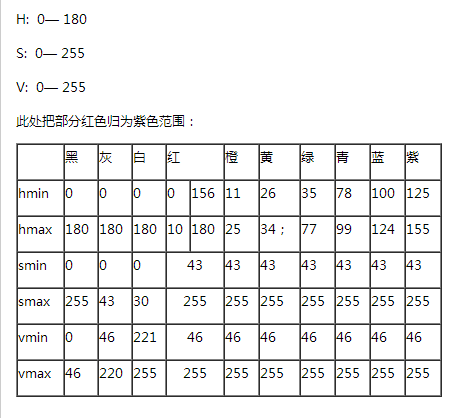 H:  0— 180

S:  0— 255

V:  0— 255

此处把部分红色归为紫色范围：

| | 黑 | 灰 | 白 | 红 | | 橙 | 黄 | 绿 | 青 | 蓝 | 紫 |
|---|---|---|---|---|---|---|---|---|---|---|---|
| hmin | 0 | 0 | 0 | 0 | 156 | 11 | 26 | 35 | 78 | 100 | 125 |
| hmax | 180 | 180 | 180 | 10 | 180 | 25 | 34； | 77 | 99 | 124 | 155 |
| smin | 0 | 0 | 0 | 43 | | 43 | 43 | 43 | 43 | 43 | 43 |
| smax | 255 | 43 | 30 | 255 | | 255 | 255 | 255 | 255 | 255 | 255 |
| vmin | 0 | 46 | 221 | 46 | | 46 | 46 | 46 | 46 | 46 | 46 |
| vmax | 46 | 220 | 255 | 255 | | 255 | 255 | 255 | 255 | 255 | 255 |